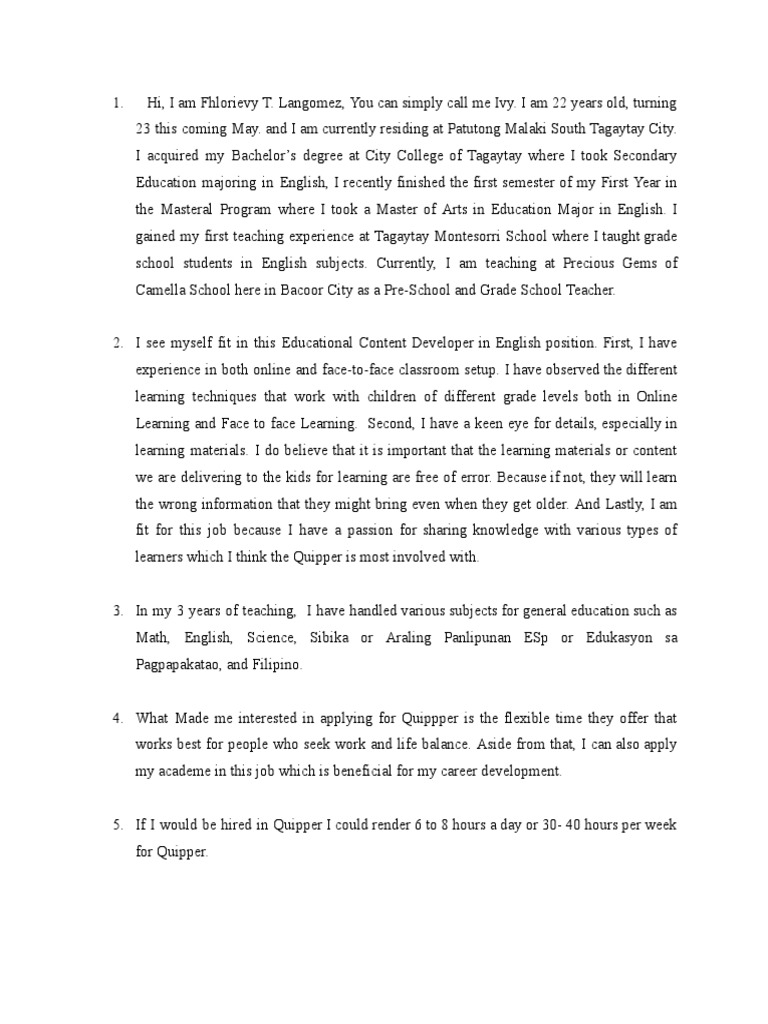 1. Hi, I am Fhlorievy T. Langomez, You can simply call me Ivy. I am 22 years old, turning 23 this coming May. and I am currently residing at Patutong Malaki South Tagaytay City. I acquired my Bachelor's degree at City College of Tagaytay where I took Secondary Education majoring in English, I recently finished the first semester of my First Year in the Masteral Program where I took a Master of Arts in Education Major in English. I gained my first teaching experience at Tagaytay Montesorri School where I taught grade school students in English subjects. Currently, I am teaching at Precious Gems of Camella School here in Bacoor City as a Pre-School and Grade School Teacher.

2. I see myself fit in this Educational Content Developer in English position. First, I have experience in both online and face-to-face classroom setup. I have observed the different learning techniques that work with children of different grade levels both in Online Learning and Face to face Learning. Second, I have a keen eye for details, especially in learning materials. I do believe that it is important that the learning materials or content we are delivering to the kids for learning are free of error. Because if not, they will learn the wrong information that they might bring even when they get older. And Lastly, I am fit for this job because I have a passion for sharing knowledge with various types of learners which I think the Quipper is most involved with.

3. In my 3 years of teaching, I have handled various subjects for general education such as Math, English, Science, Sibika or Araling Panlipunan ESp or Edukasyon sa Pagpapakatao, and Filipino.

4. What Made me interested in applying for Quippper is the flexible time they offer that works best for people who seek work and life balance. Aside from that, I can also apply my academe in this job which is beneficial for my career development.

5. If I would be hired in Quipper I could render 6 to 8 hours a day or 30- 40 hours per week for Quipper.